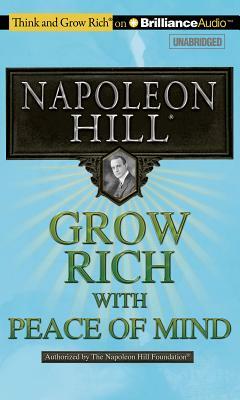 Think and Grow Rich® on BrillianceAudio™

UNABRIDGED

NAPOLEON HILL®

GROW RICH WITH PEACE OF MIND

Authorized by The Napoleon Hill Foundation®